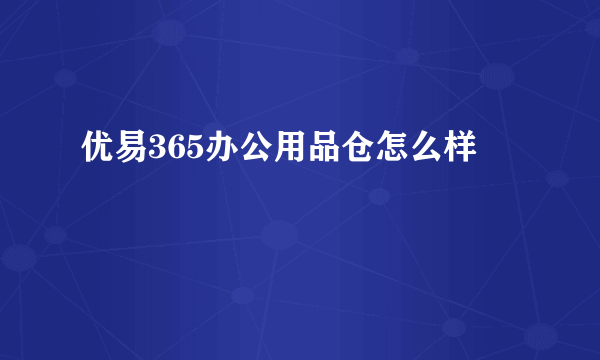 优易365办公用品仓怎么样